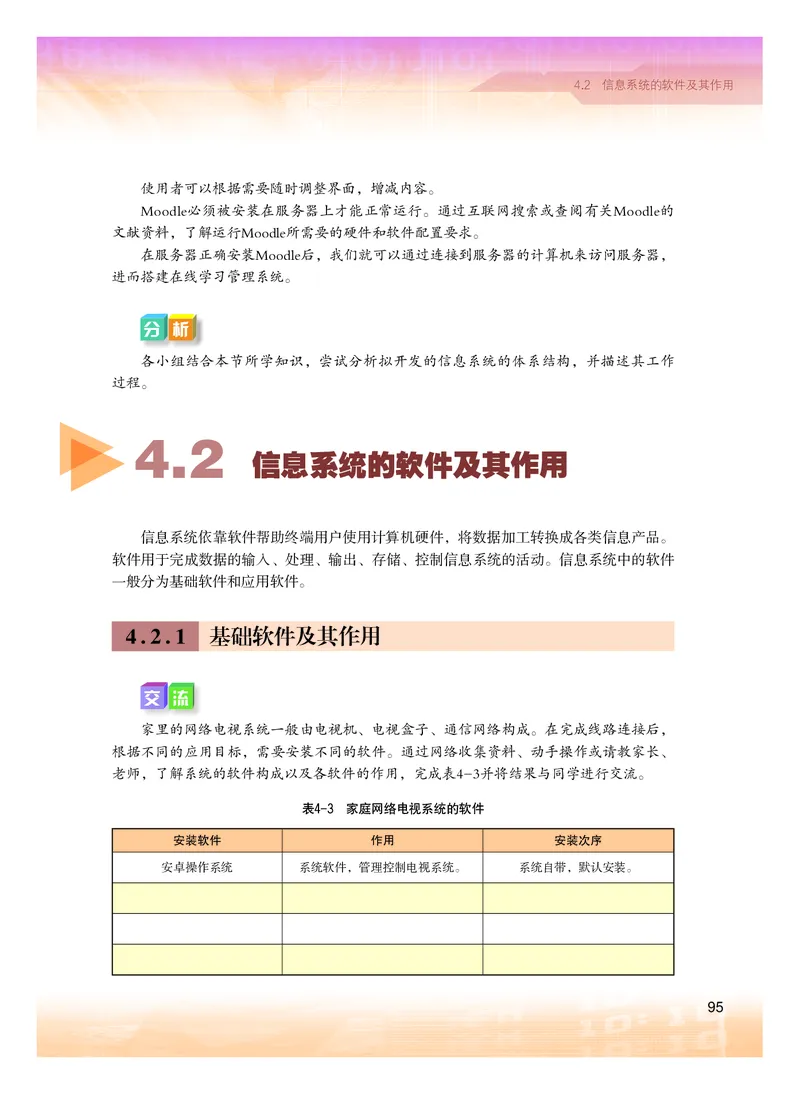 4.2 信息系统的软件及其作用

使用者可以根据需要随时调整界面，增减内容。

Moodle必须被安装在服务器上才能正常运行。通过互联网搜索或查阅有关Moodle的文献资料，了解运行Moodle所需要的硬件和软件配置要求。

在服务器正确安装Moodle后，我们就可以通过连接到服务器的计算机来访问服务器，进而搭建在线学习管理系统。

分析

各小组结合本节所学知识，尝试分析拟开发的信息系统的体系结构，并描述其工作过程。

4.2 信息系统的软件及其作用

信息系统依靠软件帮助终端用户使用计算机硬件，将数据加工转换成各类信息产品。软件用于完成数据的输入、处理、输出、存储、控制信息系统的活动。信息系统中的软件一般分为基础软件和应用软件。

4.2.1 基础软件及其作用

交流

家里的网络电视系统一般由电视机、电视盒子、通信网络构成。在完成线路连接后，根据不同的应用目标，需要安装不同的软件。通过网络收集资料、动手操作或请教家长、老师，了解系统的软件构成以及各软件的作用，完成表4-3并将结果与同学进行交流。

表4-3 家庭网络电视系统的软件

| 安装软件 | 作用 | 安装次序 |
|---|---|---|
| 安卓操作系统 | 系统软件，管理控制电视系统。 | 系统自带，默认安装。 |
| | | |
| | | |
| | | |

95